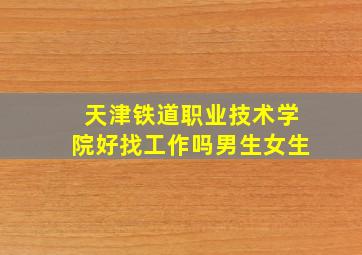 天津铁道职业技术学院好找工作吗男生女生